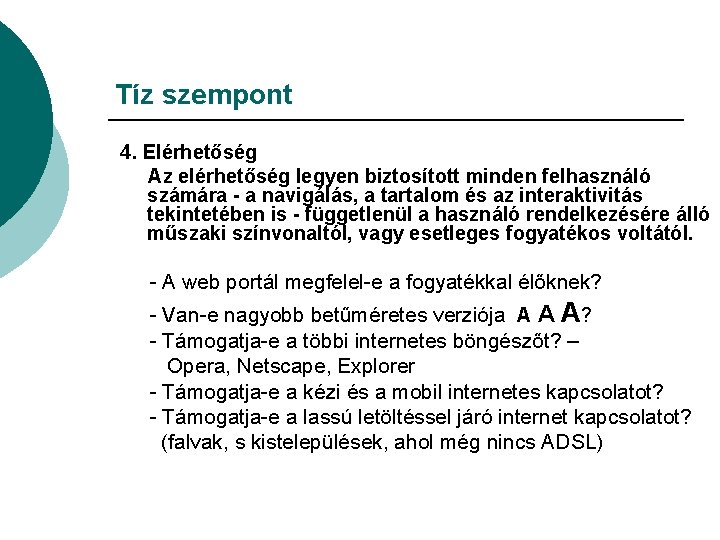 Tíz szempont

4. Elérhetőség

Az elérhetőség legyen biztosított minden felhasználó számára - a navigálás, a tartalom és az interaktivitás tekintetében is - függetlenül a használó rendelkezésére álló műszaki színvonaltól, vagy esetleges fogyatékos voltától.

- A web portál megfelel-e a fogyatékkal élőknek?
- Van-e nagyobb betűméretes verziója A A A?
- Támogatja-e a többi internetes böngészőt? – Opera, Netscape, Explorer
- Támogatja-e a kézi és a mobil internetes kapcsolatot?
- Támogatja-e a lassú letöltéssel járó internet kapcsolatot? (falvak, s kistelepülések, ahol még nincs ADSL)